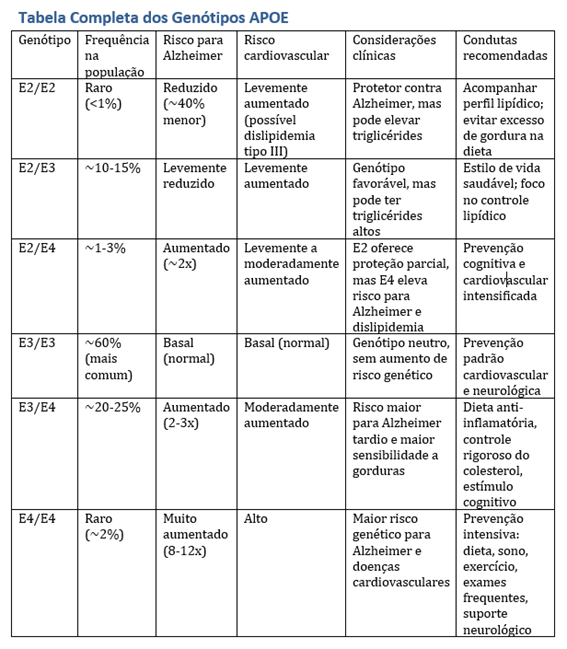 Tabela Completa dos Genótipos APOE

| Genótipo | Frequência na população | Risco para Alzheimer | Risco cardiovascular | Considerações clínicas | Condutas recomendadas |
|---|---|---|---|---|---|
| E2/E2 | Raro (<1%) | Reduzido (~40% menor) | Levemente aumentado (possível dislipidemia tipo III) | Protetor contra Alzheimer, mas pode elevar triglicérides | Acompanhar perfil lipídico; evitar excesso de gordura na dieta |
| E2/E3 | ~10-15% | Levemente reduzido | Levemente aumentado | Genótipo favorável, mas pode ter triglicérides altos | Estilo de vida saudável; foco no controle lipídico |
| E2/E4 | ~1-3% | Aumentado (~2x) | Levemente a moderadamente aumentado | E2 oferece proteção parcial, mas E4 eleva risco para Alzheimer e dislipidemia | Prevenção cognitiva e cardiovascular intensificada |
| E3/E3 | ~60% (mais comum) | Basal (normal) | Basal (normal) | Genótipo neutro, sem aumento de risco genético | Prevenção padrão cardiovascular e neurológica |
| E3/E4 | ~20-25% | Aumentado (2-3x) | Moderadamente aumentado | Risco maior para Alzheimer tardio e maior sensibilidade a gorduras | Dieta anti-inflamatória, controle rigoroso do colesterol, estímulo cognitivo |
| E4/E4 | Raro (~2%) | Muito aumentado (8-12x) | Alto | Maior risco genético para Alzheimer e doenças cardiovasculares | Prevenção intensiva: dieta, sono, exercício, exames frequentes, suporte neurológico |